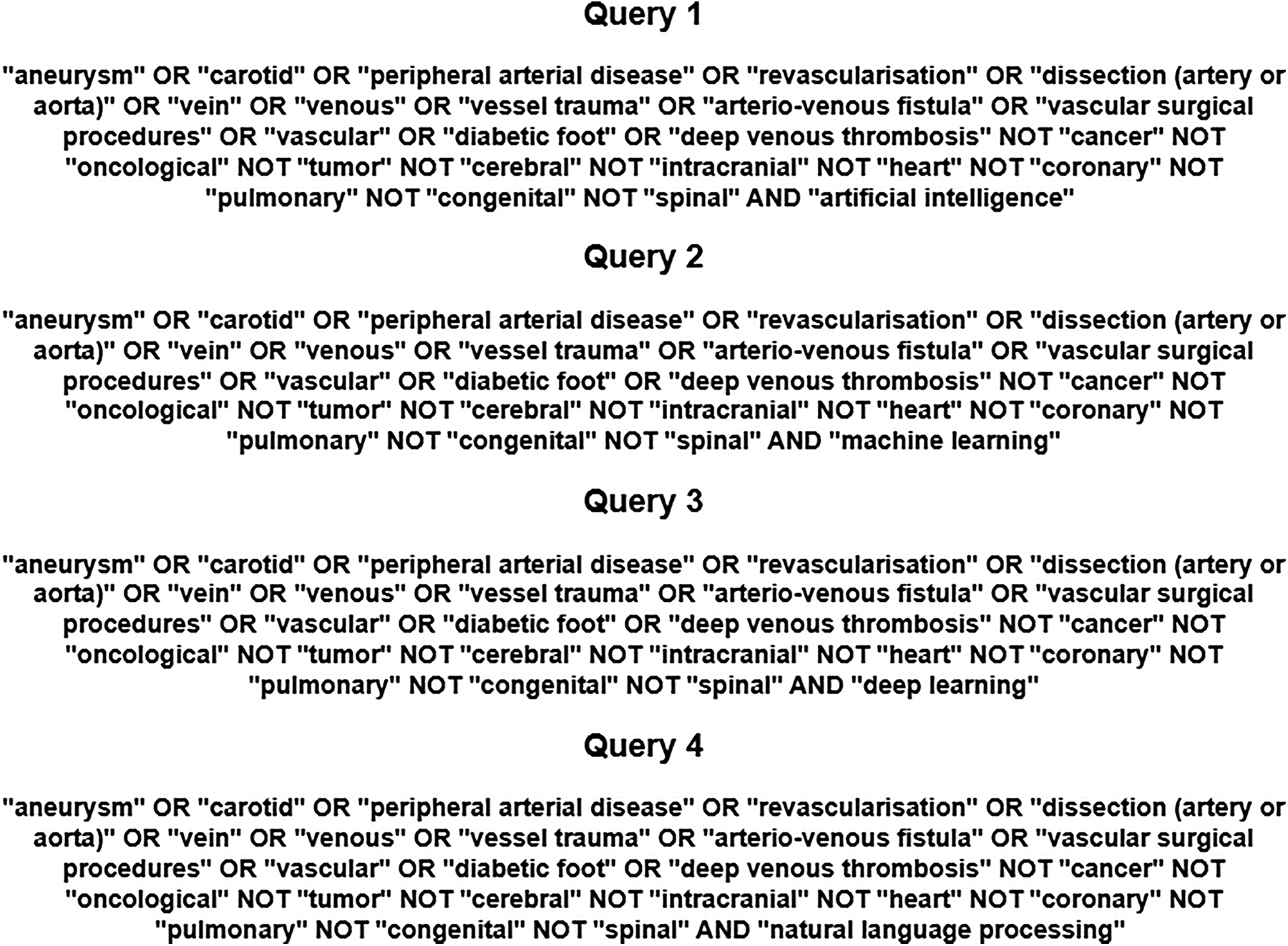 Query 1

"aneurysm" OR "carotid" OR "peripheral arterial disease" OR "revascularisation" OR "dissection (artery or aorta)" OR "vein" OR "venous" OR "vessel trauma" OR "arterio-venous fistula" OR "vascular surgical procedures" OR "vascular" OR "diabetic foot" OR "deep venous thrombosis" NOT "cancer" NOT "oncological" NOT "tumor" NOT "cerebral" NOT "intracranial" NOT "heart" NOT "coronary" NOT "pulmonary" NOT "congenital" NOT "spinal" AND "artificial intelligence"

Query 2

"aneurysm" OR "carotid" OR "peripheral arterial disease" OR "revascularisation" OR "dissection (artery or aorta)" OR "vein" OR "venous" OR "vessel trauma" OR "arterio-venous fistula" OR "vascular surgical procedures" OR "vascular" OR "diabetic foot" OR "deep venous thrombosis" NOT "cancer" NOT "oncological" NOT "tumor" NOT "cerebral" NOT "intracranial" NOT "heart" NOT "coronary" NOT "pulmonary" NOT "congenital" NOT "spinal" AND "machine learning"

Query 3

"aneurysm" OR "carotid" OR "peripheral arterial disease" OR "revascularisation" OR "dissection (artery or aorta)" OR "vein" OR "venous" OR "vessel trauma" OR "arterio-venous fistula" OR "vascular surgical procedures" OR "vascular" OR "diabetic foot" OR "deep venous thrombosis" NOT "cancer" NOT "oncological" NOT "tumor" NOT "cerebral" NOT "intracranial" NOT "heart" NOT "coronary" NOT "pulmonary" NOT "congenital" NOT "spinal" AND "deep learning"

Query 4

"aneurysm" OR "carotid" OR "peripheral arterial disease" OR "revascularisation" OR "dissection (artery or aorta)" OR "vein" OR "venous" OR "vessel trauma" OR "arterio-venous fistula" OR "vascular surgical procedures" OR "vascular" OR "diabetic foot" OR "deep venous thrombosis" NOT "cancer" NOT "oncological" NOT "tumor" NOT "cerebral" NOT "intracranial" NOT "heart" NOT "coronary" NOT "pulmonary" NOT "congenital" NOT "spinal" AND "natural language processing"